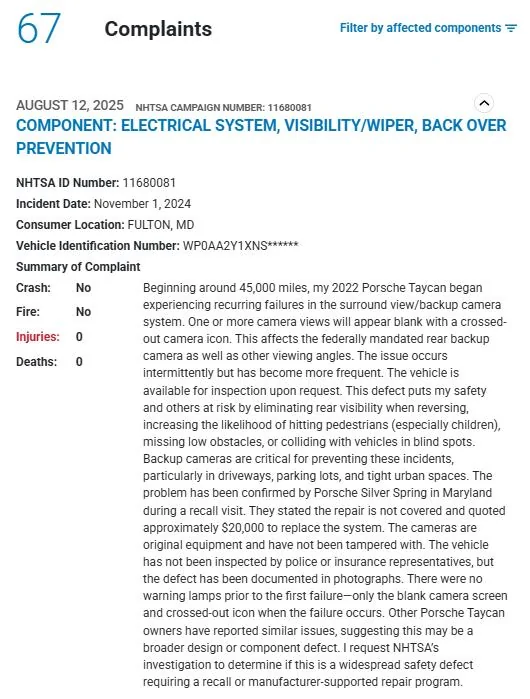 67 Complaints

Filter by affected components

AUGUST 12, 2025 NHTSA CAMPAIGN NUMBER: 11680081

COMPONENT: ELECTRICAL SYSTEM, VISIBILITY/WIPER, BACK OVER PREVENTION

NHTSA ID Number: 11680081
Incident Date: November 1, 2024
Consumer Location: FULTON, MD
Vehicle Identification Number: WP0AA2Y1XNS******
Summary of Complaint

Crash: No
Fire: No
Injuries: 0
Deaths: 0

Beginning around 45,000 miles, my 2022 Porsche Taycan began experiencing recurring failures in the surround view/backup camera system. One or more camera views will appear blank with a crossed-out camera icon. This affects the federally mandated rear backup camera as well as other viewing angles. The issue occurs intermittently but has become more frequent. The vehicle is available for inspection upon request. This defect puts my safety and others at risk by eliminating rear visibility when reversing, increasing the likelihood of hitting pedestrians (especially children), missing low obstacles, or colliding with vehicles in blind spots. Backup cameras are critical for preventing these incidents, particularly in driveways, parking lots, and tight urban spaces. The problem has been confirmed by Porsche Silver Spring in Maryland during a recall visit. They stated the repair is not covered and quoted approximately $20,000 to replace the system. The cameras are original equipment and have not been tampered with. The vehicle has not been inspected by police or insurance representatives, but the defect has been documented in photographs. There were no warning lamps prior to the first failure—only the blank camera screen and crossed-out icon when the failure occurs. Other Porsche Taycan owners have reported similar issues, suggesting this may be a broader design or component defect. I request NHTSA's investigation to determine if this is a widespread safety defect requiring a recall or manufacturer-supported repair program.